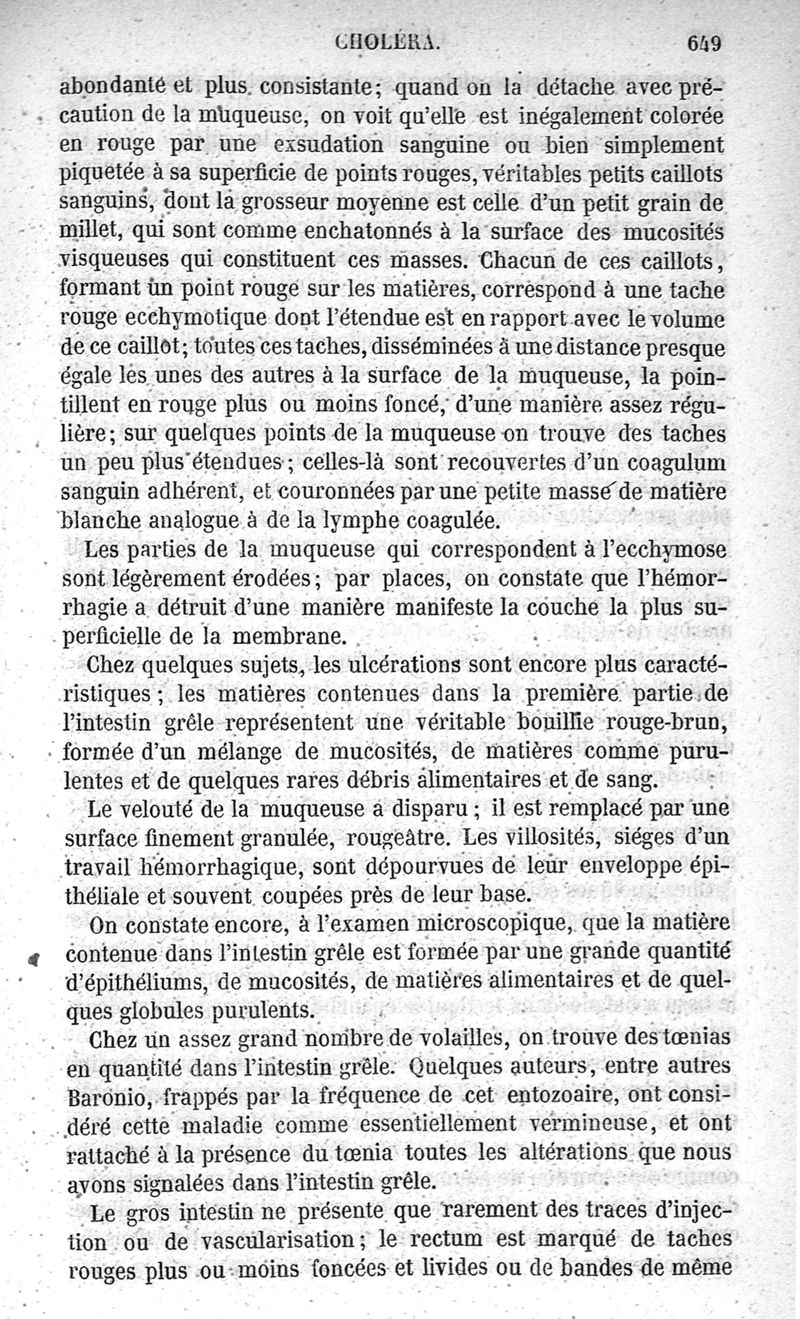 CHOLÉRA. 649

abondante et plus consistante; quand on la détache avec précaution de la muqueuse, on voit qu'elle est inégalement colorée en rouge par une exsudation sanguine ou bien simplement piquetée à sa superficie de points rouges, véritables petits caillots sanguins, dont la grosseur moyenne est celle d'un petit grain de millet, qui sont comme enchatonnés à la surface des mucosités visqueuses qui constituent ces masses. Chacun de ces caillots, formant un point rouge sur les matières, correspond à une tache rouge ecchymotique dont l'étendue est en rapport avec le volume de ce caillot; toutes ces taches, disséminées à une distance presque égale les unes des autres à la surface de la muqueuse, la pointillent en rouge plus ou moins foncé, d'une manière assez régulière; sur quelques points de la muqueuse on trouve des taches un peu plus étendues; celles-là sont recouvertes d'un coagulum sanguin adhérent, et couronnées par une petite masse de matière blanche analogue à de la lymphe coagulée.

Les parties de la muqueuse qui correspondent à l'ecchymose sont légèrement érodées; par places, on constate que l'hémorrhagie a détruit d'une manière manifeste la couche la plus superficielle de la membrane.

Chez quelques sujets, les ulcérations sont encore plus caractéristiques; les matières contenues dans la première partie de l'intestin grêle représentent une véritable bouillie rouge-brun, formée d'un mélange de mucosités, de matières comme purulentes et de quelques rares débris alimentaires et de sang.

Le velouté de la muqueuse a disparu; il est remplacé par une surface finement granulée, rougeâtre. Les villosités, siéges d'un travail hémorrhagique, sont dépourvues de leur enveloppe épithéliale et souvent coupées près de leur base.

On constate encore, à l'examen microscopique, que la matière contenue dans l'intestin grêle est formée par une grande quantité d'épithéliums, de mucosités, de matières alimentaires et de quelques globules purulents.

Chez un assez grand nombre de volailles, on trouve des tœnias en quantité dans l'intestin grêle. Quelques auteurs, entre autres Baronio, frappés par la fréquence de cet entozoaire, ont considéré cette maladie comme essentiellement vermineuse, et ont rattaché à la présence du tœnia toutes les altérations que nous avons signalées dans l'intestin grêle.

Le gros intestin ne présente que rarement des traces d'injection ou de vascularisation; le rectum est marqué de taches rouges plus ou moins foncées et livides ou de bandes de même